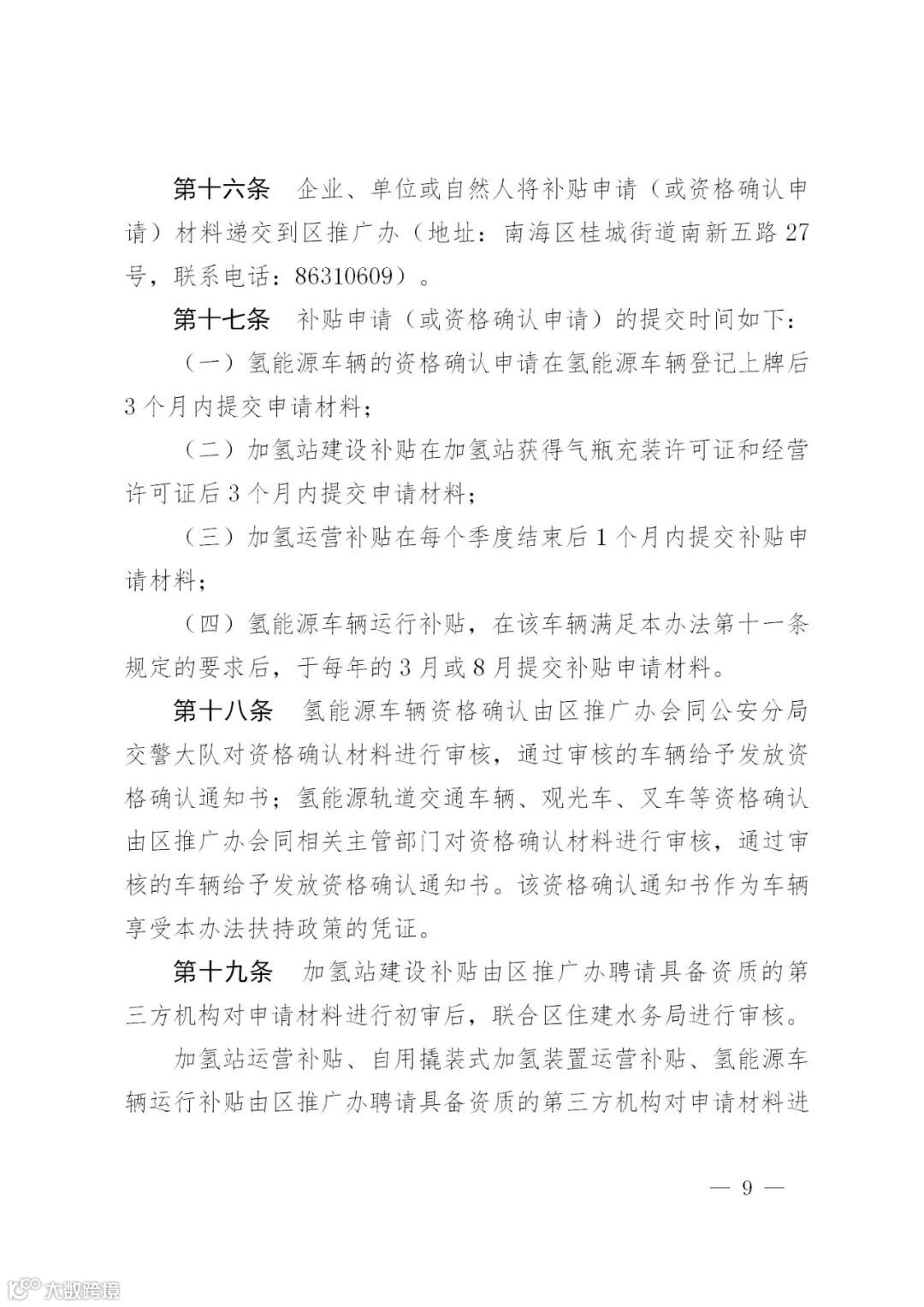 第十六条　企业、单位或自然人将补贴申请（或资格确认申请）材料递交到区推广办（地址：南海区桂城街道南新五路27号，联系电话：86310609）。

第十七条　补贴申请（或资格确认申请）的提交时间如下：

（一）氢能源车辆的资格确认申请在氢能源车辆登记上牌后3个月内提交申请材料；

（二）加氢站建设补贴在加氢站获得气瓶充装许可证和经营许可证后3个月内提交申请材料；

（三）加氢运营补贴在每个季度结束后1个月内提交补贴申请材料；

（四）氢能源车辆运行补贴，在该车辆满足本办法第十一条规定的要求后，于每年的3月或8月提交补贴申请材料。

第十八条　氢能源车辆资格确认由区推广办会同公安分局交警大队对资格确认材料进行审核，通过审核的车辆给予发放资格确认通知书；氢能源轨道交通车辆、观光车、叉车等资格确认由区推广办会同相关主管部门对资格确认材料进行审核，通过审核的车辆给予发放资格确认通知书。该资格确认通知书作为车辆享受本办法扶持政策的凭证。

第十九条　加氢站建设补贴由区推广办聘请具备资质的第三方机构对申请材料进行初审后，联合区住建水务局进行审核。

加氢站运营补贴、自用撬装式加氢装置运营补贴、氢能源车辆运行补贴由区推广办聘请具备资质的第三方机构对申请材料进

— 9 —

大数跨境